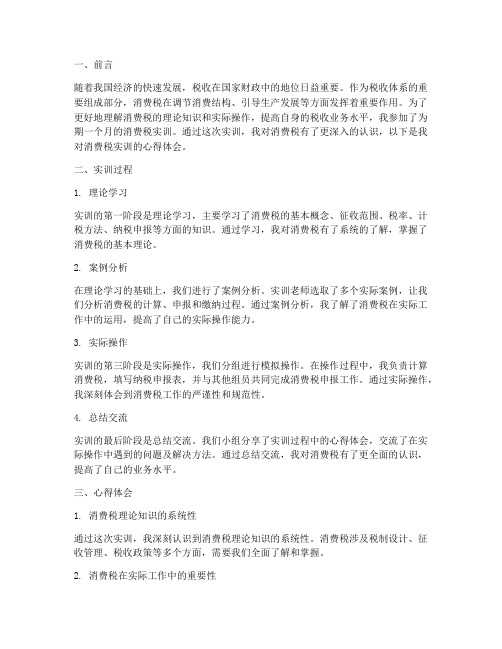 一、前言

随着我国经济的快速发展，税收在国家财政中的地位日益重要。作为税收体系的重要组成部分，消费税在调节消费结构、引导生产发展等方面发挥着重要作用。为了更好地理解消费税的理论知识和实际操作，提高自身的税收业务水平，我参加了为期一个月的消费税实训。通过这次实训，我对消费税有了更深入的认识，以下是我对消费税实训的心得体会。

二、实训过程

1. 理论学习

实训的第一阶段是理论学习，主要学习了消费税的基本概念、征收范围、税率、计税方法、纳税申报等方面的知识。通过学习，我对消费税有了系统的了解，掌握了消费税的基本理论。

2. 案例分析

在理论学习的基础上，我们进行了案例分析。实训老师选取了多个实际案例，让我们分析消费税的计算、申报和缴纳过程。通过案例分析，我了解了消费税在实际工作中的运用，提高了自己的实际操作能力。

3. 实际操作

实训的第三阶段是实际操作，我们分组进行模拟操作。在操作过程中，我负责计算消费税，填写纳税申报表，并与其他组员共同完成消费税申报工作。通过实际操作，我深刻体会到消费税工作的严谨性和规范性。

4. 总结交流

实训的最后阶段是总结交流。我们小组分享了实训过程中的心得体会，交流了在实际操作中遇到的问题及解决方法。通过总结交流，我对消费税有了更全面的认识，提高了自己的业务水平。

三、心得体会

1. 消费税理论知识的系统性

通过这次实训，我深刻认识到消费税理论知识的系统性。消费税涉及税制设计、征收管理、税收政策等多个方面，需要我们全面了解和掌握。

2. 消费税在实际工作中的重要性